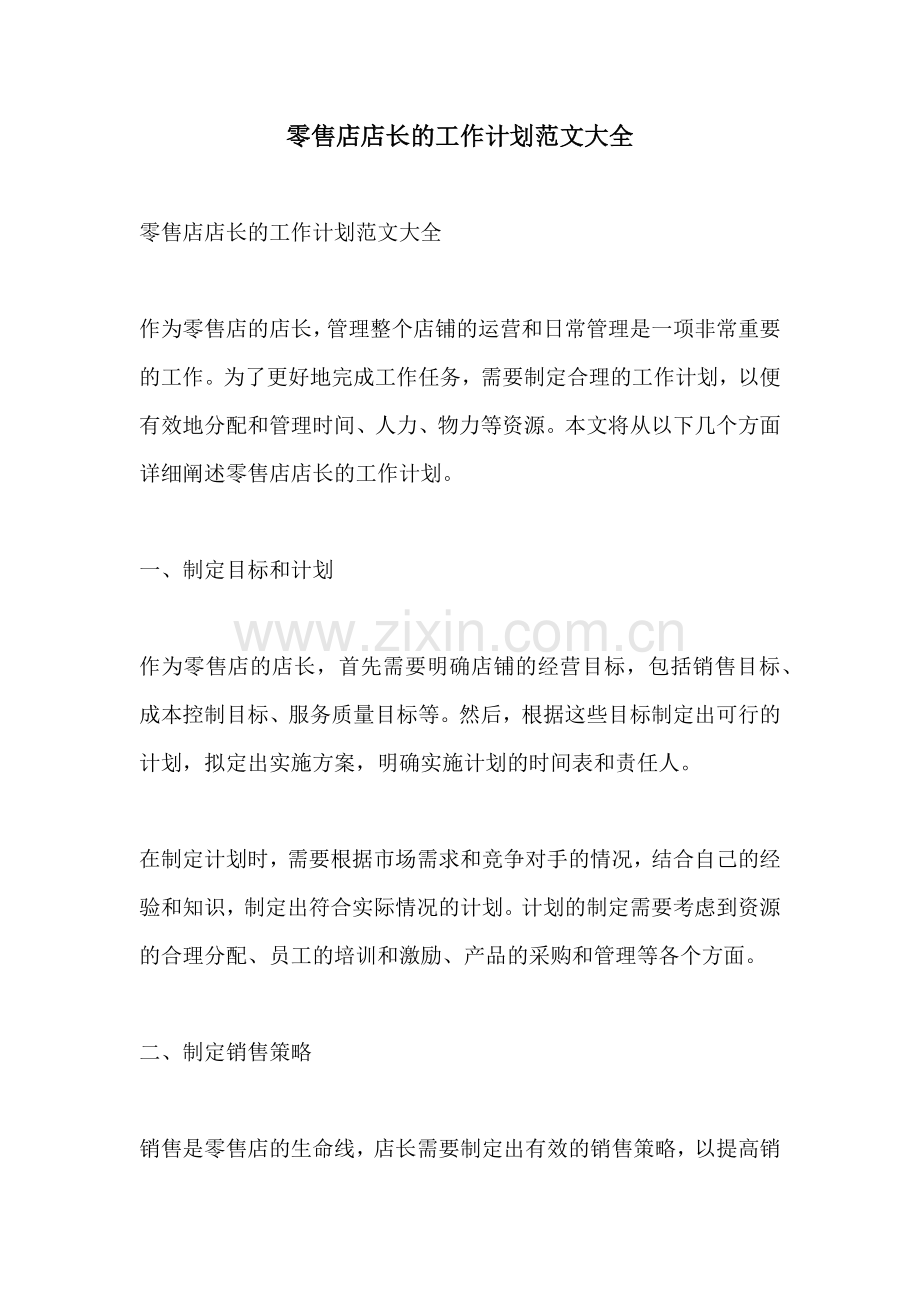 零售店店长的工作计划范文大全

零售店店长的工作计划范文大全

作为零售店的店长，管理整个店铺的运营和日常管理是一项非常重要的工作。为了更好地完成工作任务，需要制定合理的工作计划，以便有效地分配和管理时间、人力、物力等资源。本文将从以下几个方面详细阐述零售店店长的工作计划。

一、制定目标和计划

作为零售店的店长，首先需要明确店铺的经营目标，包括销售目标、成本控制目标、服务质量目标等。然后，根据这些目标制定出可行的计划，拟定出实施方案，明确实施计划的时间表和责任人。

在制定计划时，需要根据市场需求和竞争对手的情况，结合自己的经验和知识，制定出符合实际情况的计划。计划的制定需要考虑到资源的合理分配、员工的培训和激励、产品的采购和管理等各个方面。

二、制定销售策略

销售是零售店的生命线，店长需要制定出有效的销售策略，以提高销

www.zixin.com.cn